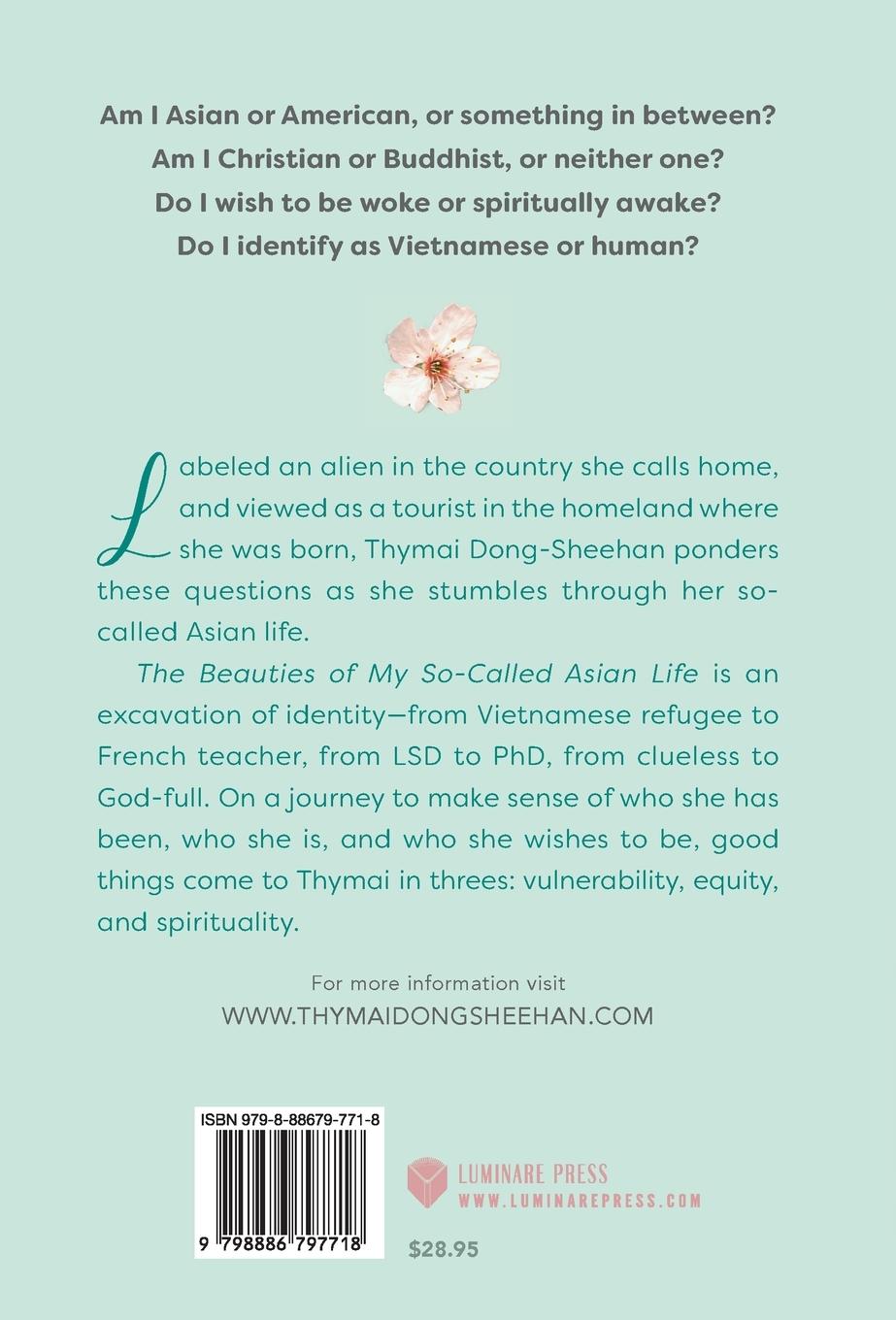 Am I Asian or American, or something in between?
Am I Christian or Buddhist, or neither one?
Do I wish to be woke or spiritually awake?
Do I identify as Vietnamese or human?

Labeled an alien in the country she calls home, and viewed as a tourist in the homeland where she was born, Thymai Dong-Sheehan ponders these questions as she stumbles through her so-called Asian life.

The Beauties of My So-Called Asian Life is an excavation of identity—from Vietnamese refugee to French teacher, from LSD to PhD, from clueless to God-full. On a journey to make sense of who she has been, who she is, and who she wishes to be, good things come to Thymai in threes: vulnerability, equity, and spirituality.

For more information visit
WWW.THYMAIDONGSHEEHAN.COM

ISBN 979-8-88679-771-8

9 798886 797718

LUMINARE PRESS
WWW.LUMINAREPRESS.COM

$28.95